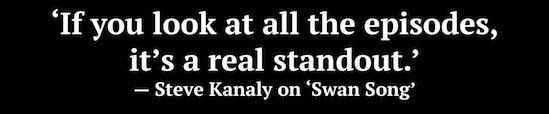 ‘If you look at all the episodes, it’s a real standout.’
— Steve Kanaly on ‘Swan Song’